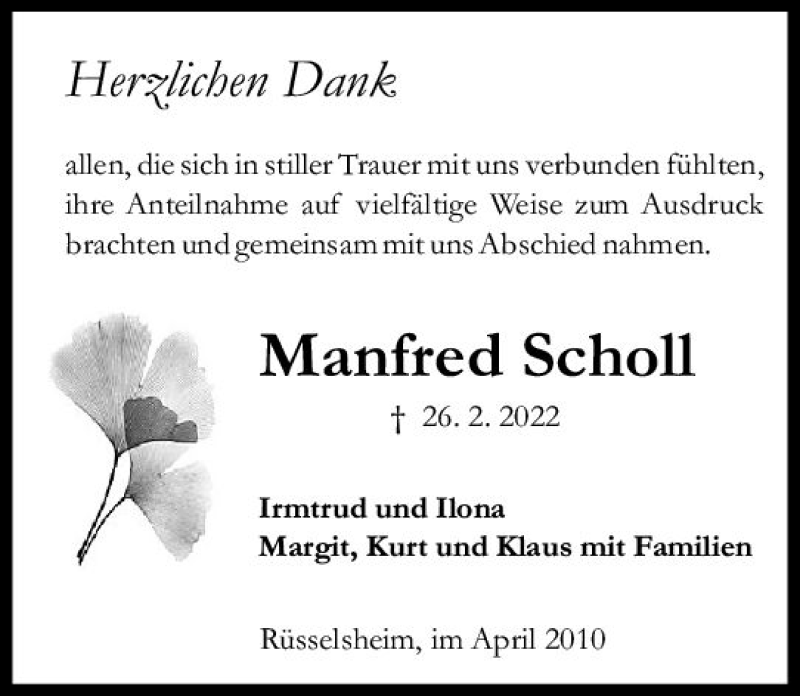 Herzlichen Dank

allen, die sich in stiller Trauer mit uns verbunden fühlten, ihre Anteilnahme auf vielfältige Weise zum Ausdruck brachten und gemeinsam mit uns Abschied nahmen.

Manfred Scholl

† 26. 2. 2022

Irmtrud und Ilona
Margit, Kurt und Klaus mit Familien

Rüsselsheim, im April 2010